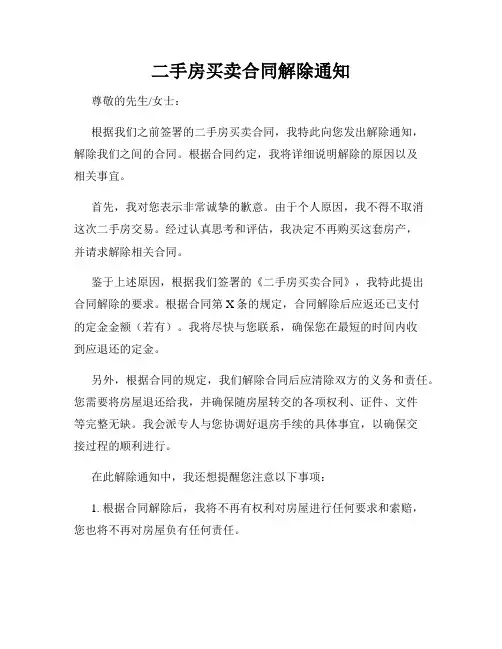 二手房买卖合同解除通知

尊敬的先生/女士：

根据我们之前签署的二手房买卖合同，我特此向您发出解除通知，解除我们之间的合同。根据合同约定，我将详细说明解除的原因以及相关事宜。

首先，我对您表示非常诚挚的歉意。由于个人原因，我不得不取消这次二手房交易。经过认真思考和评估，我决定不再购买这套房产，并请求解除相关合同。

鉴于上述原因，根据我们签署的《二手房买卖合同》，我特此提出合同解除的要求。根据合同第 X 条的规定，合同解除后应返还已支付的定金金额（若有）。我将尽快与您联系，确保您在最短的时间内收到应退还的定金。

另外，根据合同的规定，我们解除合同后应清除双方的义务和责任。您需要将房屋退还给我，并确保随房屋转交的各项权利、证件、文件等完整无缺。我会派专人与您协调好退房手续的具体事宜，以确保交接过程的顺利进行。

在此解除通知中，我还想提醒您注意以下事项：

1. 根据合同解除后，我将不再有权利对房屋进行任何要求和索赔，您也将不再对房屋负有任何责任。